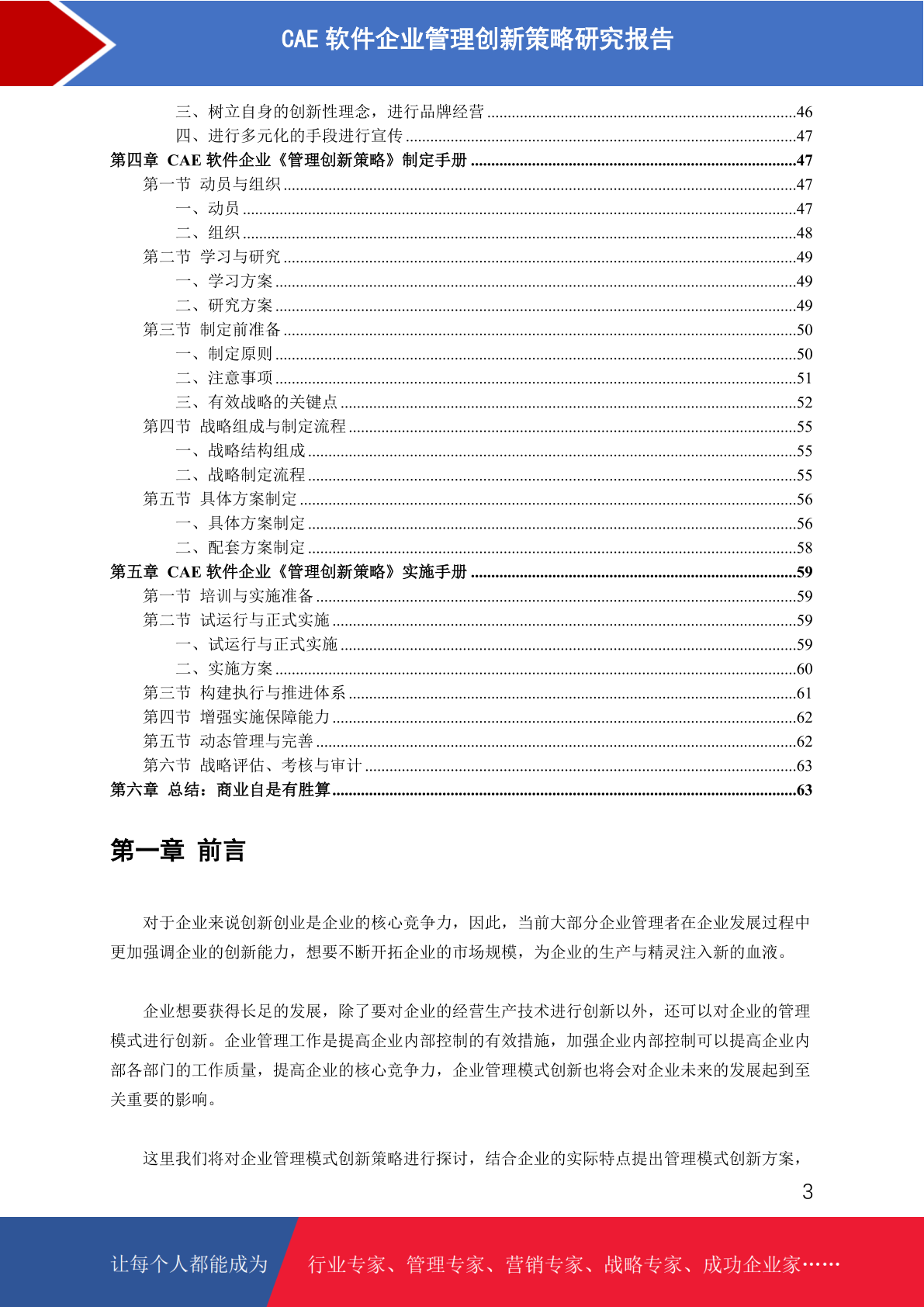 CAE 软件企业管理创新策略研究报告

三、树立自身的创新性理念，进行品牌经营 ..........46
四、进行多元化的手段进行宣传 ..........47
第四章 CAE 软件企业《管理创新策略》制定手册 ..........47
第一节 动员与组织 ..........47
一、动员 ..........47
二、组织 ..........48
第二节 学习与研究 ..........49
一、学习方案 ..........49
二、研究方案 ..........49
第三节 制定前准备 ..........50
一、制定原则 ..........50
二、注意事项 ..........51
三、有效战略的关键点 ..........52
第四节 战略组成与制定流程 ..........55
一、战略结构组成 ..........55
二、战略制定流程 ..........55
第五节 具体方案制定 ..........56
一、具体方案制定 ..........56
二、配套方案制定 ..........58
第五章 CAE 软件企业《管理创新策略》实施手册 ..........59
第一节 培训与实施准备 ..........59
第二节 试运行与正式实施 ..........59
一、试运行与正式实施 ..........59
二、实施方案 ..........60
第三节 构建执行与推进体系 ..........61
第四节 增强实施保障能力 ..........62
第五节 动态管理与完善 ..........62
第六节 战略评估、考核与审计 ..........63
第六章 总结：商业自是有胜算 ..........63

第一章 前言

对于企业来说创新创业是企业的核心竞争力，因此，当前大部分企业管理者在企业发展过程中更加强调企业的创新能力，想要不断开拓企业的市场规模，为企业的生产与精灵注入新的血液。

企业想要获得长足的发展，除了要对企业的经营生产技术进行创新以外，还可以对企业的管理模式进行创新。企业管理工作是提高企业内部控制的有效措施，加强企业内部控制可以提高企业内部各部门的工作质量，提高企业的核心竞争力，企业管理模式创新也将会对企业未来的发展起到至关重要的影响。

这里我们将对企业管理模式创新策略进行探讨，结合企业的实际特点提出管理模式创新方案，

3

让每个人都能成为 行业专家、管理专家、营销专家、战略专家、成功企业家……